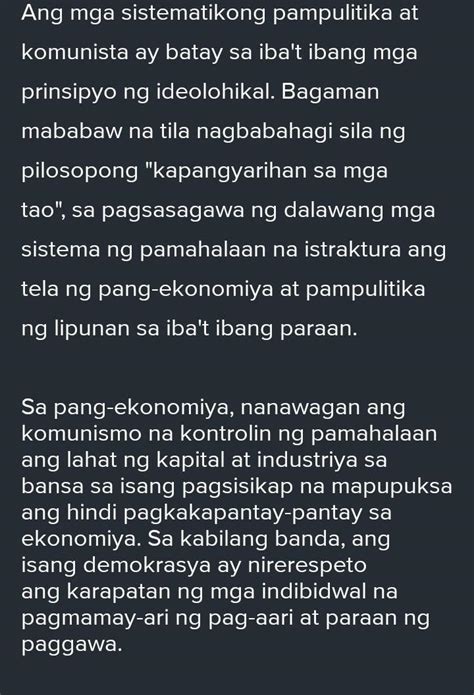 Ang mga sistematikong pampulitika at komunista ay batay sa iba't ibang mga prinsipyo ng ideolohikal. Bagaman mababaw na tila nagbabahagi sila ng pilosopong "kapangyarihan sa mga tao", sa pagsasagawa ng dalawang mga sistema ng pamahalaan na istraktura ang tela ng pang-ekonomiya at pampulitika ng lipunan sa iba't ibang paraan.

Sa pang-ekonomiya, nanawagan ang komunismo na kontrolin ng pamahalaan ang lahat ng kapital at industriya sa bansa sa isang pagsisikap na mapupuksa ang hindi pagkakapantay-pantay sa ekonomiya. Sa kabilang banda, ang isang demokrasya ay nirerespeto ang karapatan ng mga indibidwal na pagmamay-ari ng pag-aari at paraan ng paggawa.